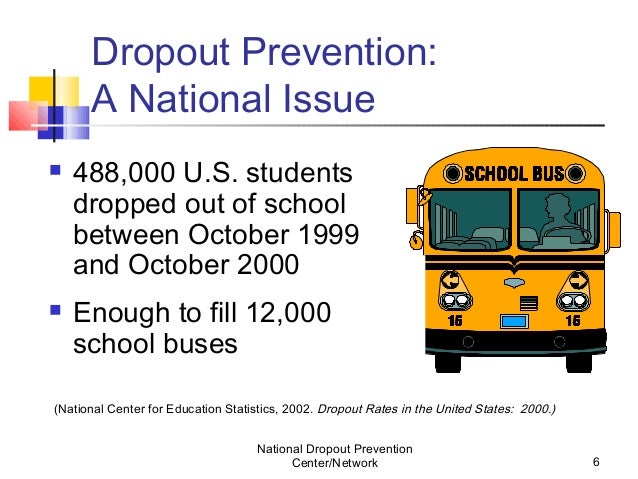 Dropout Prevention:
A National Issue

- 488,000 U.S. students dropped out of school between October 1999 and October 2000
- Enough to fill 12,000 school buses

SCHOOL BUS

16 16

(National Center for Education Statistics, 2002. Dropout Rates in the United States: 2000.)

National Dropout Prevention Center/Network

6